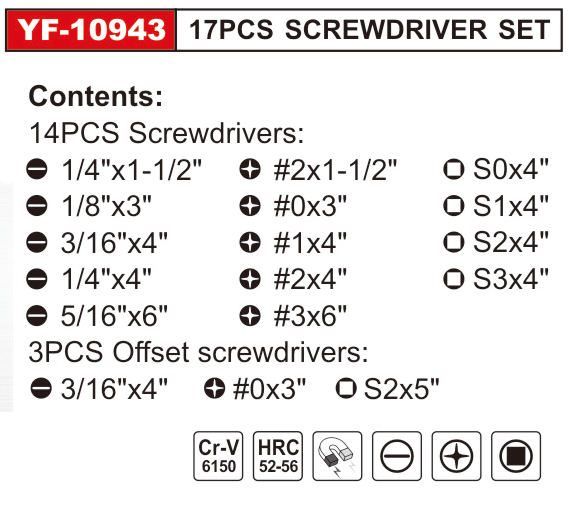 YF-10943 17PCS SCREWDRIVER SET

Contents:

14PCS Screwdrivers:

1/4"x1-1/2"
1/8"x3"
3/16"x4"
1/4"x4"
5/16"x6"

#2x1-1/2"
#0x3"
#1x4"
#2x4"
#3x6"

S0x4"
S1x4"
S2x4"
S3x4"

3PCS Offset screwdrivers:

3/16"x4" #0x3" S2x5"

Cr-V
6150

HRC
52-56